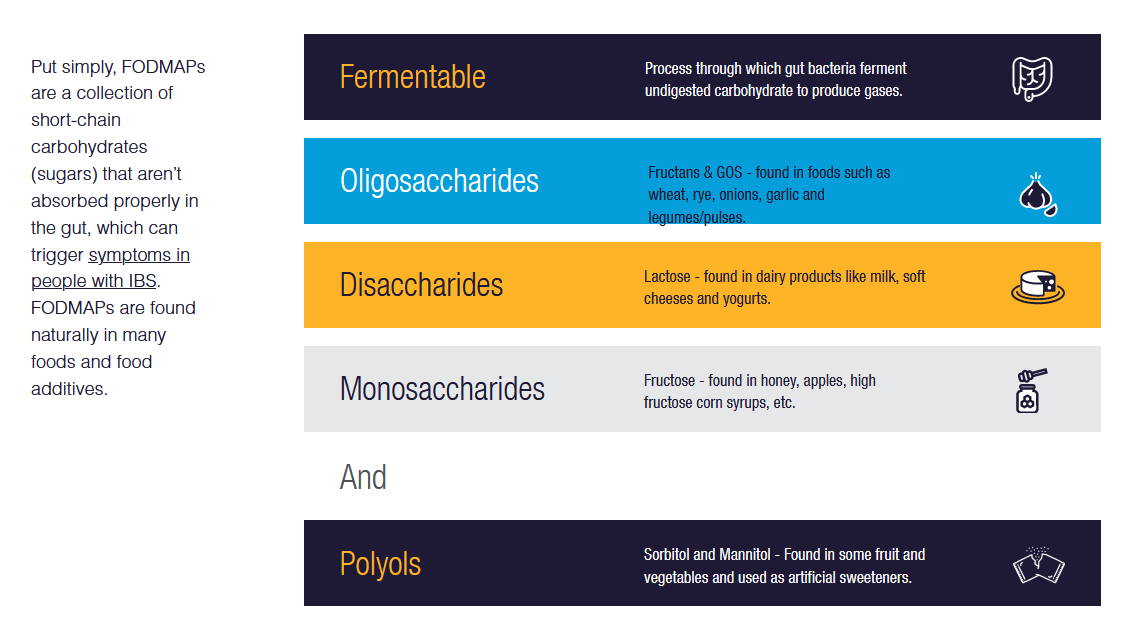 Put simply, FODMAPs are a collection of short-chain carbohydrates (sugars) that aren't absorbed properly in the gut, which can trigger symptoms in people with IBS. FODMAPs are found naturally in many foods and food additives.

Fermentable

Process through which gut bacteria ferment undigested carbohydrate to produce gases.

Oligosaccharides

Fructans & GOS - found in foods such as wheat, rye, onions, garlic and legumes/pulses.

Disaccharides

Lactose - found in dairy products like milk, soft cheeses and yogurts.

Monosaccharides

Fructose - found in honey, apples, high fructose corn syrups, etc.

And

Polyols

Sorbitol and Mannitol - Found in some fruit and vegetables and used as artificial sweeteners.